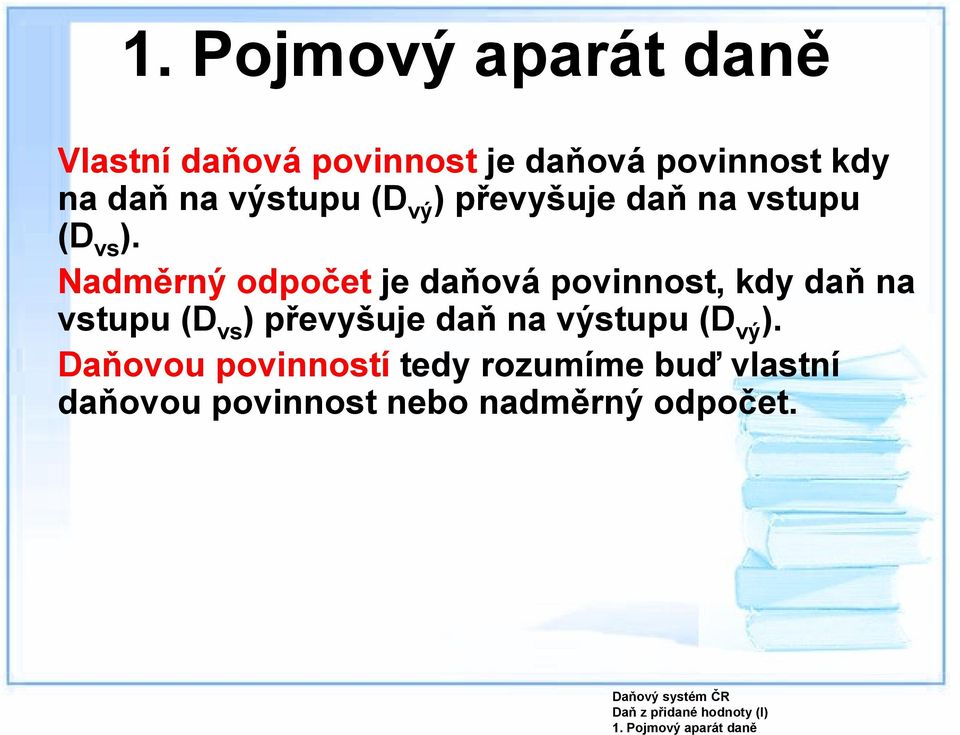 1. Pojmový aparát daně

Vlastní daňová povinnost je daňová povinnost kdy na daň na výstupu ($D_{vý}$) převyšuje daň na vstupu ($D_{vs}$).

Nadměrný odpočet je daňová povinnost, kdy daň na vstupu ($D_{vs}$) převyšuje daň na výstupu ($D_{vý}$).

Daňovou povinností tedy rozumíme buď vlastní daňovou povinnost nebo nadměrný odpočet.

Daňový systém ČR
Daň z přidané hodnoty (I)
1. Pojmový aparát daně